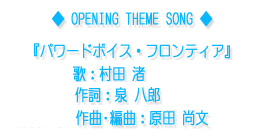 ◆ OPENING THEME SONG ◆

『パワードボイス・フロンティア』

歌：村田 渚

作詞：泉 八郎

作曲･編曲：原田 尚文